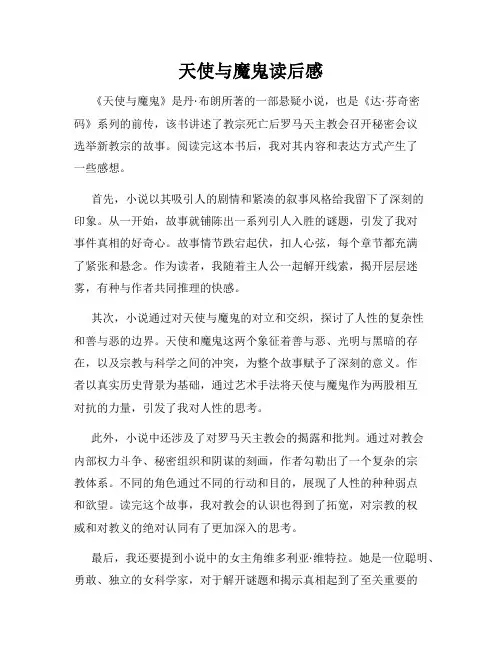 天使与魔鬼读后感

《天使与魔鬼》是丹·布朗所著的一部悬疑小说，也是《达·芬奇密码》系列的前传，该书讲述了教宗死亡后罗马天主教会召开秘密会议选举新教宗的故事。阅读完这本书后，我对其内容和表达方式产生了一些感想。

首先，小说以其吸引人的剧情和紧凑的叙事风格给我留下了深刻的印象。从一开始，故事就铺陈出一系列引人入胜的谜题，引发了我对事件真相的好奇心。故事情节跌宕起伏，扣人心弦，每个章节都充满了紧张和悬念。作为读者，我随着主人公一起解开线索，揭开层层迷雾，有种与作者共同推理的快感。

其次，小说通过对天使与魔鬼的对立和交织，探讨了人性的复杂性和善与恶的边界。天使和魔鬼这两个象征着善与恶、光明与黑暗的存在，以及宗教与科学之间的冲突，为整个故事赋予了深刻的意义。作者以真实历史背景为基础，通过艺术手法将天使与魔鬼作为两股相互对抗的力量，引发了我对人性的思考。

此外，小说中还涉及了对罗马天主教会的揭露和批判。通过对教会内部权力斗争、秘密组织和阴谋的刻画，作者勾勒出了一个复杂的宗教体系。不同的角色通过不同的行动和目的，展现了人性的种种弱点和欲望。读完这个故事，我对教会的认识也得到了拓宽，对宗教的权威和对教义的绝对认同有了更加深入的思考。

最后，我还要提到小说中的女主角维多利亚·维特拉。她是一位聪明、勇敢、独立的女科学家，对于解开谜题和揭示真相起到了至关重要的